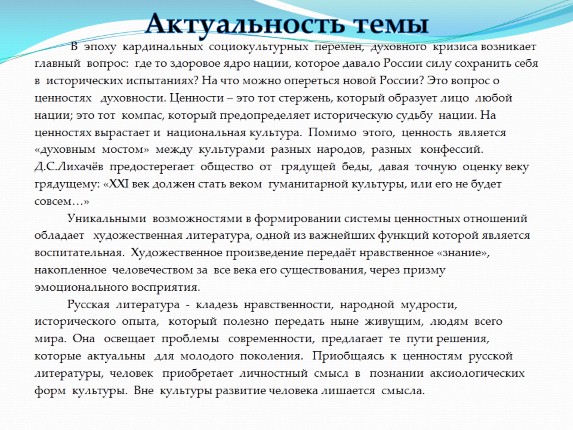 Актуальность темы

В эпоху кардинальных социокультурных перемен, духовного кризиса возникает главный вопрос: где то здоровое ядро нации, которое давало России силу сохранить себя в исторических испытаниях? На что можно опереться новой России? Это вопрос о ценностях духовности. Ценности – это тот стержень, который образует лицо любой нации; это тот компас, который предопределяет историческую судьбу нации. На ценностях вырастает и национальная культура. Помимо этого, ценность является «духовным мостом» между культурами разных народов, разных конфессий. Д.С.Лихачёв предостерегает общество от грядущей беды, давая точную оценку веку грядущему: «XXI век должен стать веком гуманитарной культуры, или его не будет совсем…»

Уникальными возможностями в формировании системы ценностных отношений обладает художественная литература, одной из важнейших функций которой является воспитательная. Художественное произведение передаёт нравственное «знание», накопленное человечеством за все века его существования, через призму эмоционального восприятия.

Русская литература - кладезь нравственности, народной мудрости, исторического опыта, который полезно передать ныне живущим, людям всего мира. Она освещает проблемы современности, предлагает те пути решения, которые актуальны для молодого поколения. Приобщаясь к ценностям русской литературы, человек приобретает личностный смысл в познании аксиологических форм культуры. Вне культуры развитие человека лишается смысла.